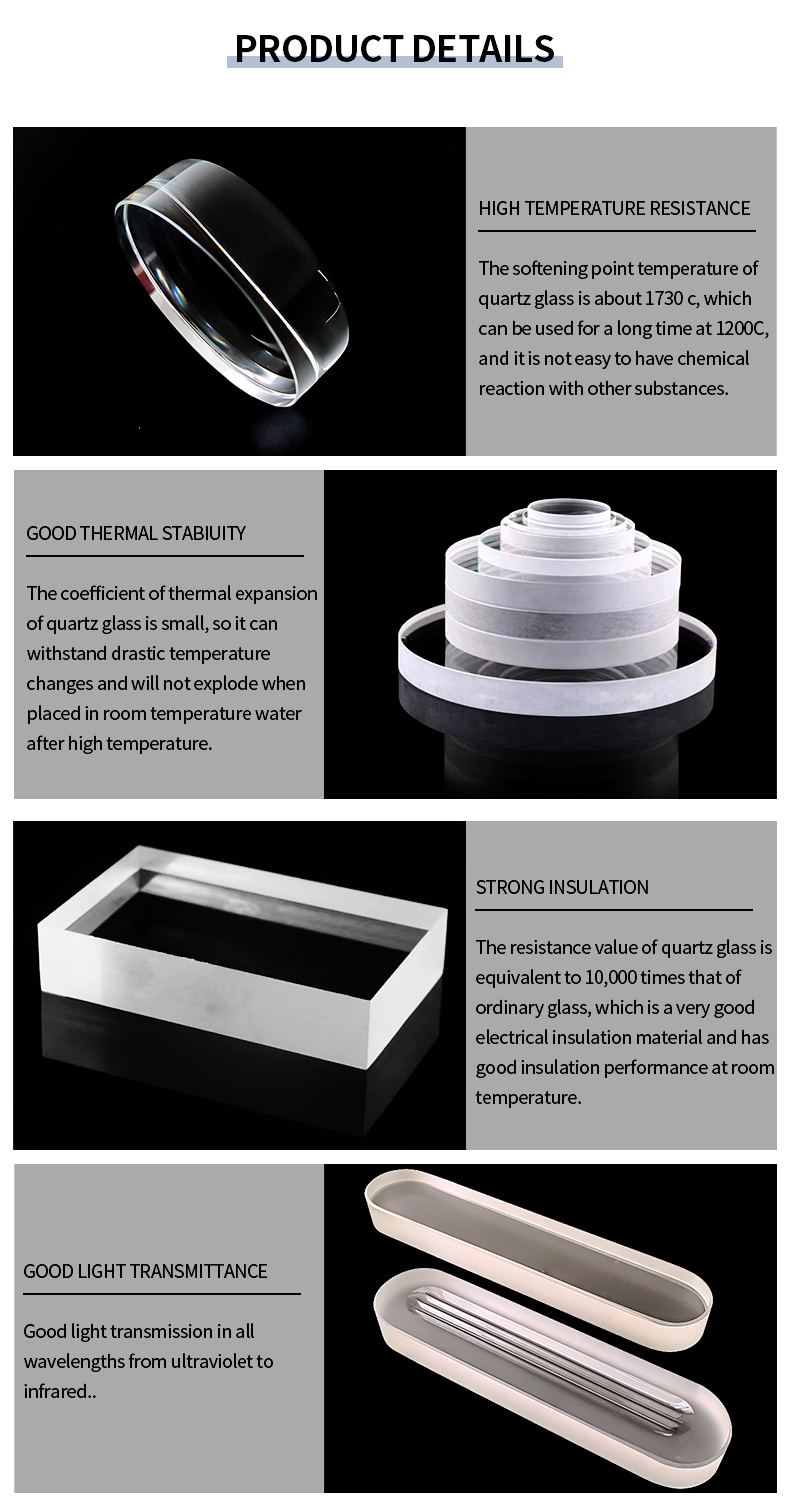 PRODUCT DETAILS

HIGH TEMPERATURE RESISTANCE

The softening point temperature of quartz glass is about 1730 c, which can be used for a long time at 1200C, and it is not easy to have chemical reaction with other substances.

GOOD THERMAL STABIUITY

The coefficient of thermal expansion of quartz glass is small, so it can withstand drastic temperature changes and will not explode when placed in room temperature water after high temperature.

STRONG INSULATION

The resistance value of quartz glass is equivalent to 10,000 times that of ordinary glass, which is a very good electrical insulation material and has good insulation performance at room temperature.

GOOD LIGHT TRANSMITTANCE

Good light transmission in all wavelengths from ultraviolet to infrared..